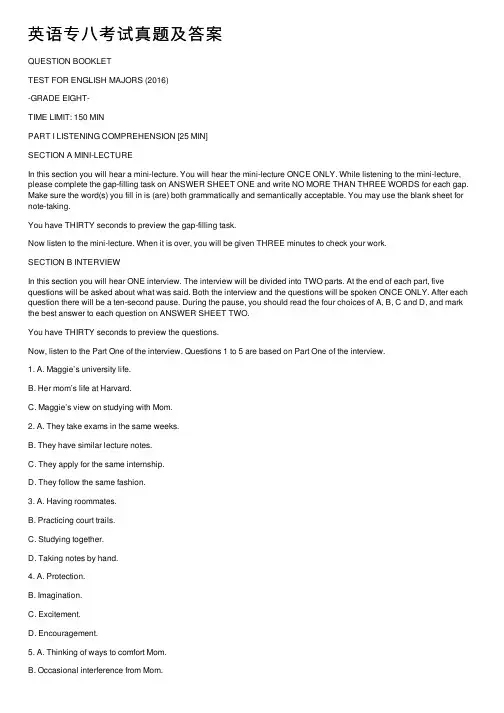 英语专八考试真题及答案

QUESTION BOOKLET

TEST FOR ENGLISH MAJORS (2016)

-GRADE EIGHT-

TIME LIMIT: 150 MIN

PART I LISTENING COMPREHENSION [25 MIN]

SECTION A MINI-LECTURE

In this section you will hear a mini-lecture. You will hear the mini-lecture ONCE ONLY. While listening to the mini-lecture, please complete the gap-filling task on ANSWER SHEET ONE and write NO MORE THAN THREE WORDS for each gap. Make sure the word(s) you fill in is (are) both grammatically and semantically acceptable. You may use the blank sheet for note-taking.

You have THIRTY seconds to preview the gap-filling task.

Now listen to the mini-lecture. When it is over, you will be given THREE minutes to check your work.

SECTION B INTERVIEW

In this section you will hear ONE interview. The interview will be divided into TWO parts. At the end of each part, five questions will be asked about what was said. Both the interview and the questions will be spoken ONCE ONLY. After each question there will be a ten-second pause. During the pause, you should read the four choices of A, B, C and D, and mark the best answer to each question on ANSWER SHEET TWO.

You have THIRTY seconds to preview the questions.

Now, listen to the Part One of the interview. Questions 1 to 5 are based on Part One of the interview.

1. A. Maggie's university life.

B. Her mom's life at Harvard.

C. Maggie's view on studying with Mom.

2. A. They take exams in the same weeks.

B. They have similar lecture notes.

C. They apply for the same internship.

D. They follow the same fashion.

3. A. Having roommates.

B. Practicing court trails.

C. Studying together.

D. Taking notes by hand.

4. A. Protection.

B. Imagination.

C. Excitement.

D. Encouragement.

5. A. Thinking of ways to comfort Mom.

B. Occasional interference from Mom.